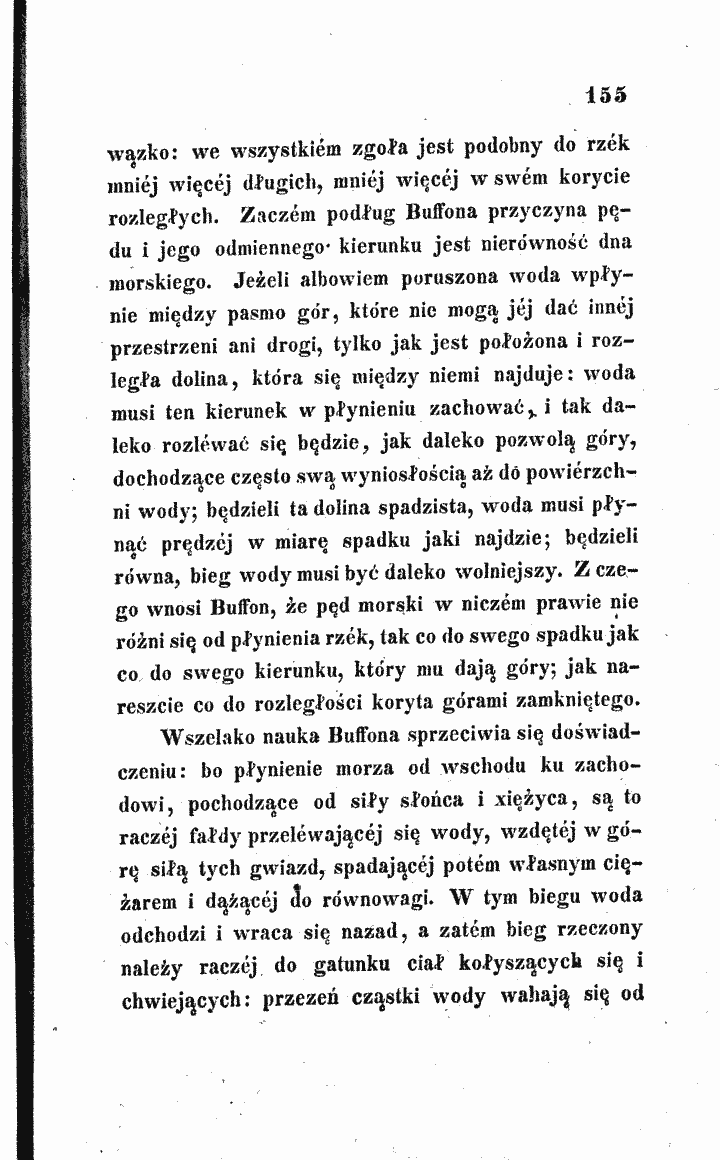 155

wązko: we wszystkiém zgoła jest podobny do rzék mniéj więcéj długich, mniéj więcéj w swém korycie rozległych. Zaczém podług Buffona przyczyna pędu i jego odmiennego kierunku jest nierówność dna morskiego. Jeżeli albowiem poruszona woda wpłynie między pasmo gór, które nie mogą jéj dać innéj przestrzeni ani drogi, tylko jak jest położona i rozległa dolina, która się między niemi najduje: woda musi ten kierunek w płynieniu zachować, i tak daleko rozléwać się będzie, jak daleko pozwolą góry, dochodzące często swą wyniosłością aż do powiérzchni wody; będzieli ta dolina spadzista, woda musi płynąć prędzéj w miarę spadku jaki najdzie; będzieli równa, bieg wody musi być daleko wolniejszy. Z czego wnosi Buffon, że pęd morski w niczém prawie nie różni się od płynienia rzék, tak co do swego spadku jak co do swego kierunku, który mu dają góry; jak nareszcie co do rozległości koryta górami zamkniętego.

Wszelako nauka Buffona sprzeciwia się doświadczeniu: bo płynienie morza od wschodu ku zachodowi, pochodzące od siły słońca i xiężyca, są to raczéj fałdy przeléwającéj się wody, wzdętéj w górę siłą tych gwiazd, spadającéj potém własnym ciężarem i dążącéj do równowagi. W tym biegu woda odchodzi i wraca się nazad, a zatém bieg rzeczony należy raczéj do gatunku ciał kołyszących się i chwiejących: przezeń cząstki wody wahają się od